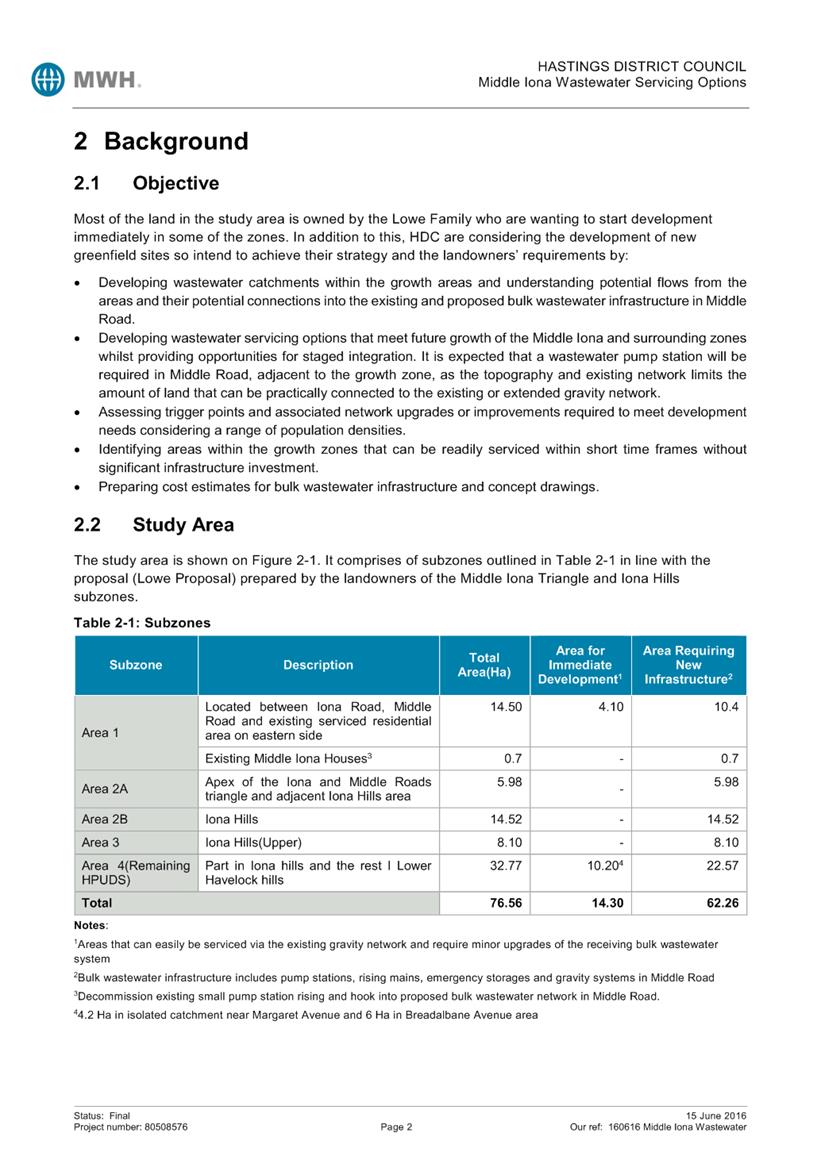 MWH.

HASTINGS DISTRICT COUNCIL
Middle Iona Wastewater Servicing Options

2 Background

2.1 Objective

Most of the land in the study area is owned by the Lowe Family who are wanting to start development immediately in some of the zones. In addition to this, HDC are considering the development of new greenfield sites so intend to achieve their strategy and the landowners' requirements by:

• Developing wastewater catchments within the growth areas and understanding potential flows from the areas and their potential connections into the existing and proposed bulk wastewater infrastructure in Middle Road.
• Developing wastewater servicing options that meet future growth of the Middle Iona and surrounding zones whilst providing opportunities for staged integration. It is expected that a wastewater pump station will be required in Middle Road, adjacent to the growth zone, as the topography and existing network limits the amount of land that can be practically connected to the existing or extended gravity network.
• Assessing trigger points and associated network upgrades or improvements required to meet development needs considering a range of population densities.
• Identifying areas within the growth zones that can be readily serviced within short time frames without significant infrastructure investment.
• Preparing cost estimates for bulk wastewater infrastructure and concept drawings.

2.2 Study Area

The study area is shown on Figure 2-1. It comprises of subzones outlined in Table 2-1 in line with the proposal (Lowe Proposal) prepared by the landowners of the Middle Iona Triangle and Iona Hills subzones.

Table 2-1: Subzones

| Subzone | Description | Total Area(Ha) | Area for Immediate Development$^1$ | Area Requiring New Infrastructure$^2$ |
|---|---|---|---|---|
| Area 1 | Located between Iona Road, Middle Road and existing serviced residential area on eastern side | 14.50 | 4.10 | 10.4 |
| | Existing Middle Iona Houses$^3$ | 0.7 | - | 0.7 |
| Area 2A | Apex of the Iona and Middle Roads triangle and adjacent Iona Hills area | 5.98 | - | 5.98 |
| Area 2B | Iona Hills | 14.52 | - | 14.52 |
| Area 3 | Iona Hills(Upper) | 8.10 | - | 8.10 |
| Area 4(Remaining HPUDS) | Part in Iona hills and the rest I Lower Havelock hills | 32.77 | 10.20$^4$ | 22.57 |
| Total | | 76.56 | 14.30 | 62.26 |

Notes:
$^1$Areas that can easily be serviced via the existing gravity network and require minor upgrades of the receiving bulk wastewater system
$^2$Bulk wastewater infrastructure includes pump stations, rising mains, emergency storages and gravity systems in Middle Road
$^3$Decommission existing small pump station rising and hook into proposed bulk wastewater network in Middle Road.
$^4$4.2 Ha in isolated catchment near Margaret Avenue and 6 Ha in Breadalbane Avenue area

Status: Final
Project number: 80508576
Page 2
15 June 2016
Our ref: 160616 Middle Iona Wastewater